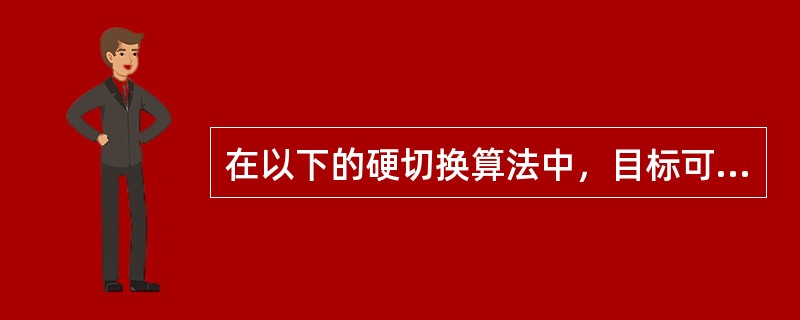 在以下的硬切换算法中，目标可...